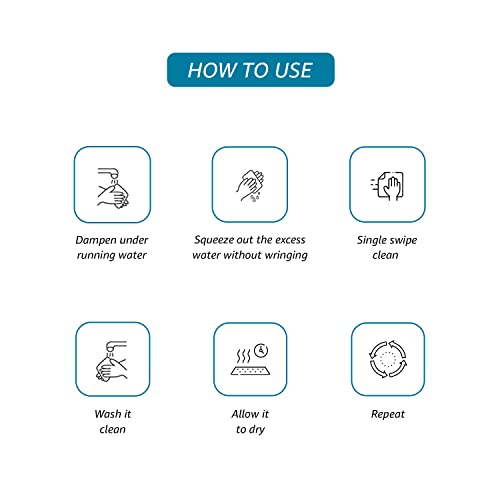 HOW TO USE

Dampen under running water

Squeeze out the excess water without wringing

Single swipe clean

Wash it clean

Allow it to dry

Repeat